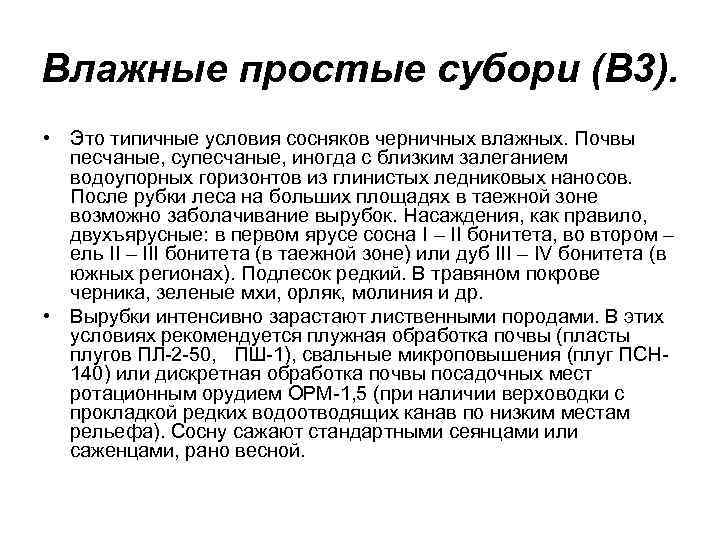 Влажные простые субори (В3).

• Это типичные условия сосняков черничных влажных. Почвы песчаные, супесчаные, иногда с близким залеганием водоупорных горизонтов из глинистых ледниковых наносов. После рубки леса на больших площадях в таежной зоне возможно заболачивание вырубок. Насаждения, как правило, двухъярусные: в первом ярусе сосна I – II бонитета, во втором – ель II – III бонитета (в таежной зоне) или дуб III – IV бонитета (в южных регионах). Подлесок редкий. В травяном покрове черника, зеленые мхи, орляк, молиния и др.

• Вырубки интенсивно зарастают лиственными породами. В этих условиях рекомендуется плужная обработка почвы (пласты плугов ПЛ-2-50, ПШ-1), свальные микроповышения (плуг ПСН-140) или дискретная обработка почвы посадочных мест ротационным орудием ОРМ-1,5 (при наличии верховодки с прокладкой редких водоотводящих канав по низким местам рельефа). Сосну сажают стандартными сеянцами или саженцами, рано весной.